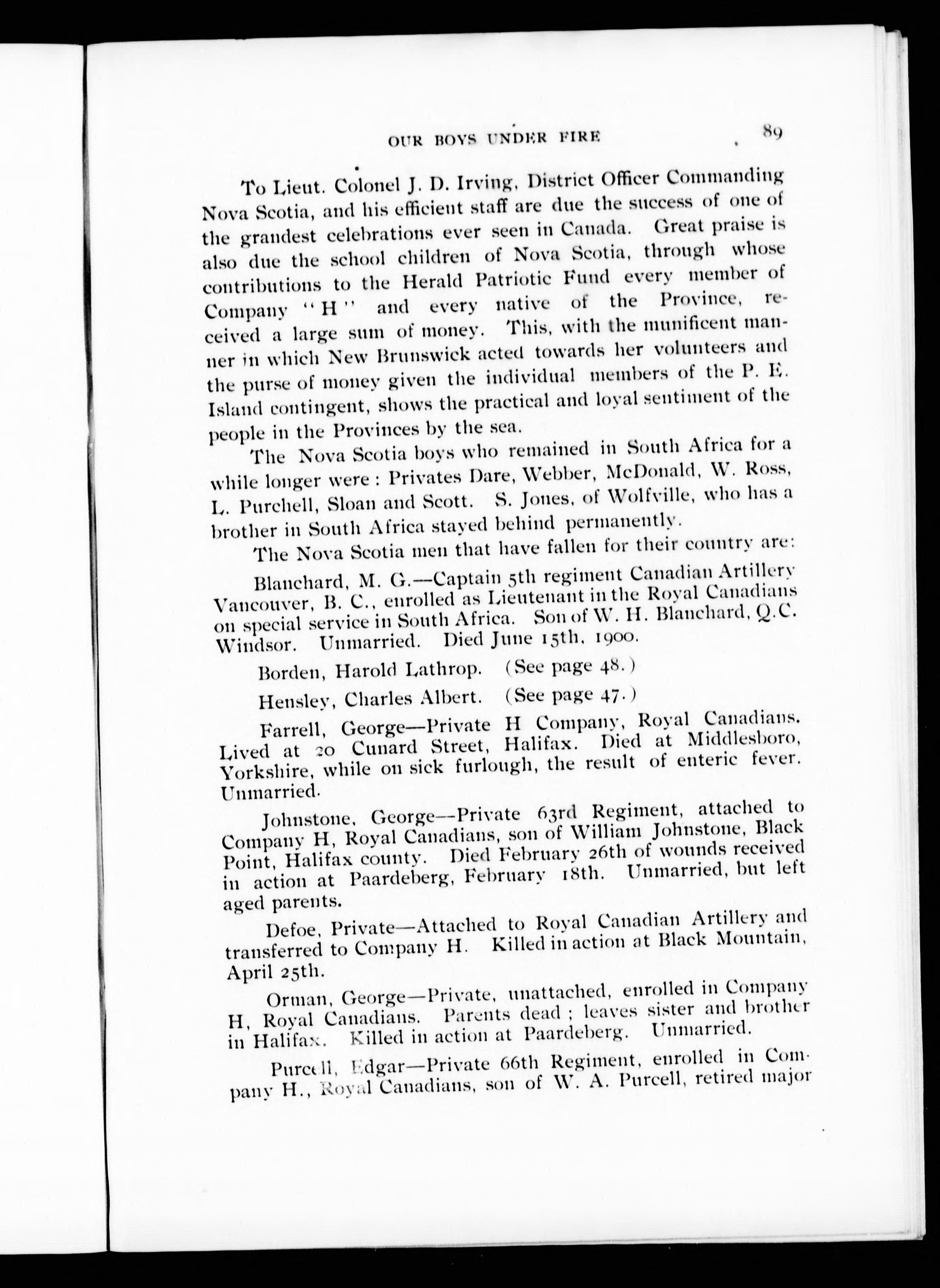 OUR BOYS UNDER FIRE 89

To Lieut. Colonel J. D. Irving, District Officer Commanding Nova Scotia, and his efficient staff are due the success of one of the grandest celebrations ever seen in Canada. Great praise is also due the school children of Nova Scotia, through whose contributions to the Herald Patriotic Fund every member of Company "H" and every native of the Province, received a large sum of money. This, with the munificent manner in which New Brunswick acted towards her volunteers and the purse of money given the individual members of the P. E. Island contingent, shows the practical and loyal sentiment of the people in the Provinces by the sea.

The Nova Scotia boys who remained in South Africa for a while longer were: Privates Dare, Webber, McDonald, W. Ross, L. Purchell, Sloan and Scott. S. Jones, of Wolfville, who has a brother in South Africa stayed behind permanently.

The Nova Scotia men that have fallen for their country are:

Blanchard, M. G.—Captain 5th regiment Canadian Artillery Vancouver, B. C., enrolled as Lieutenant in the Royal Canadians on special service in South Africa. Son of W. H. Blanchard, Q.C. Windsor. Unmarried. Died June 15th, 1900.

Borden, Harold Lathrop. (See page 48.)

Hensley, Charles Albert. (See page 47.)

Farrell, George—Private H Company, Royal Canadians. Lived at 20 Cunard Street, Halifax. Died at Middlesboro, Yorkshire, while on sick furlough, the result of enteric fever. Unmarried.

Johnstone, George—Private 63rd Regiment, attached to Company H, Royal Canadians, son of William Johnstone, Black Point, Halifax county. Died February 26th of wounds received in action at Paardeberg, February 18th. Unmarried, but left aged parents.

Defoe, Private—Attached to Royal Canadian Artillery and transferred to Company H. Killed in action at Black Mountain, April 25th.

Orman, George—Private, unattached, enrolled in Company H, Royal Canadians. Parents dead; leaves sister and brother in Halifax. Killed in action at Paardeberg. Unmarried.

Purcell, Edgar—Private 66th Regiment, enrolled in Company H., Royal Canadians, son of W. A. Purcell, retired major